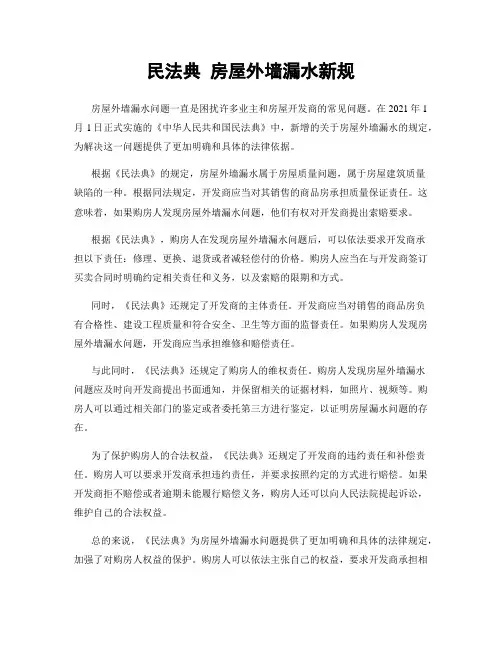 民法典 房屋外墙漏水新规

房屋外墙漏水问题一直是困扰许多业主和房屋开发商的常见问题。在 2021 年 1 月 1 日正式实施的《中华人民共和国民法典》中，新增的关于房屋外墙漏水的规定，为解决这一问题提供了更加明确和具体的法律依据。

根据《民法典》的规定，房屋外墙漏水属于房屋质量问题，属于房屋建筑质量缺陷的一种。根据同法规定，开发商应当对其销售的商品房承担质量保证责任。这意味着，如果购房人发现房屋外墙漏水问题，他们有权对开发商提出索赔要求。

根据《民法典》，购房人在发现房屋外墙漏水问题后，可以依法要求开发商承担以下责任：修理、更换、退货或者减轻偿付的价格。购房人应当在与开发商签订买卖合同时明确约定相关责任和义务，以及索赔的限期和方式。

同时，《民法典》还规定了开发商的主体责任。开发商应当对销售的商品房负有合格性、建设工程质量和符合安全、卫生等方面的监督责任。如果购房人发现房屋外墙漏水问题，开发商应当承担维修和赔偿责任。

与此同时，《民法典》还规定了购房人的维权责任。购房人发现房屋外墙漏水问题应及时向开发商提出书面通知，并保留相关的证据材料，如照片、视频等。购房人可以通过相关部门的鉴定或者委托第三方进行鉴定，以证明房屋漏水问题的存在。

为了保护购房人的合法权益，《民法典》还规定了开发商的违约责任和补偿责任。购房人可以要求开发商承担违约责任，并要求按照约定的方式进行赔偿。如果开发商拒不赔偿或者逾期未能履行赔偿义务，购房人还可以向人民法院提起诉讼，维护自己的合法权益。

总的来说，《民法典》为房屋外墙漏水问题提供了更加明确和具体的法律规定，加强了对购房人权益的保护。购房人可以依法主张自己的权益，要求开发商承担相